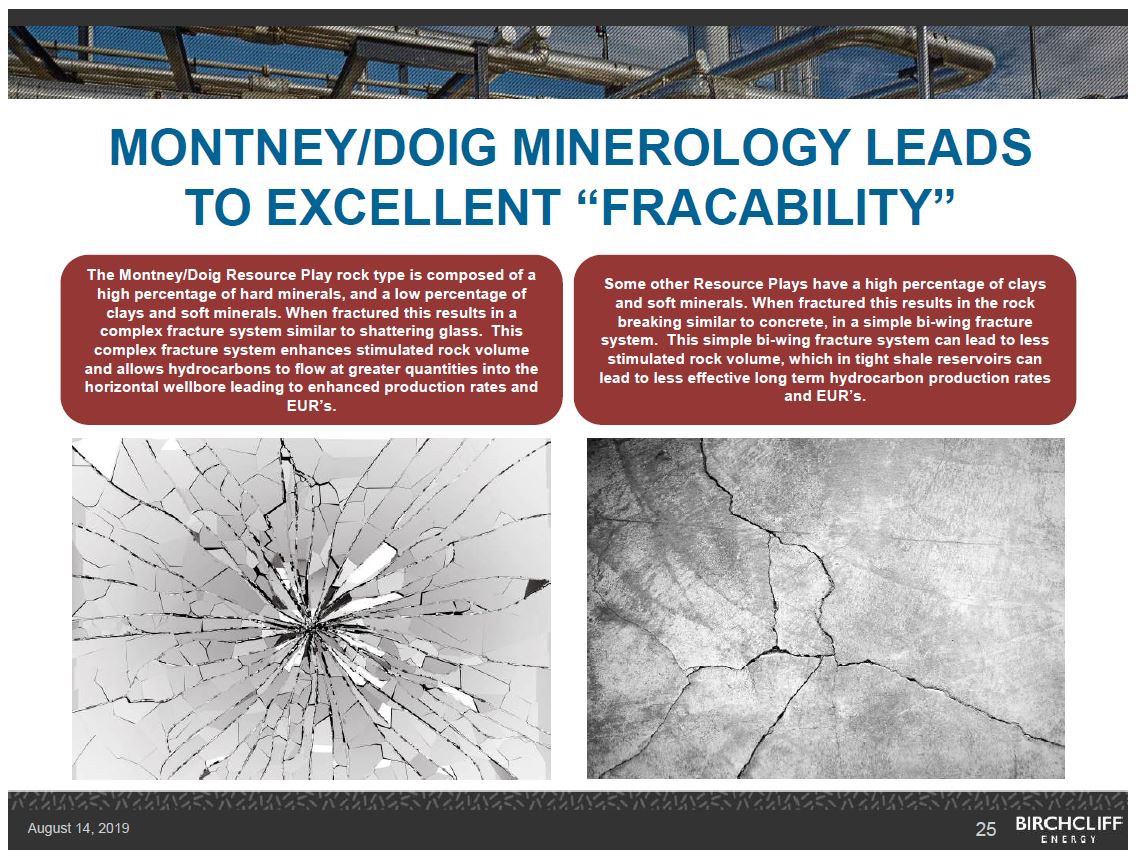 MONTNEY/DOIG MINEROLOGY LEADS TO EXCELLENT “FRACABILITY”

The Montney/Doig Resource Play rock type is composed of a high percentage of hard minerals, and a low percentage of clays and soft minerals. When fractured this results in a complex fracture system similar to shattering glass. This complex fracture system enhances stimulated rock volume and allows hydrocarbons to flow at greater quantities into the horizontal wellbore leading to enhanced production rates and EUR’s.

Some other Resource Plays have a high percentage of clays and soft minerals. When fractured this results in the rock breaking similar to concrete, in a simple bi-wing fracture system. This simple bi-wing fracture system can lead to less stimulated rock volume, which in tight shale reservoirs can lead to less effective long term hydrocarbon production rates and EUR’s.

August 14, 2019

25

BIRCHCLIFF ENERGY